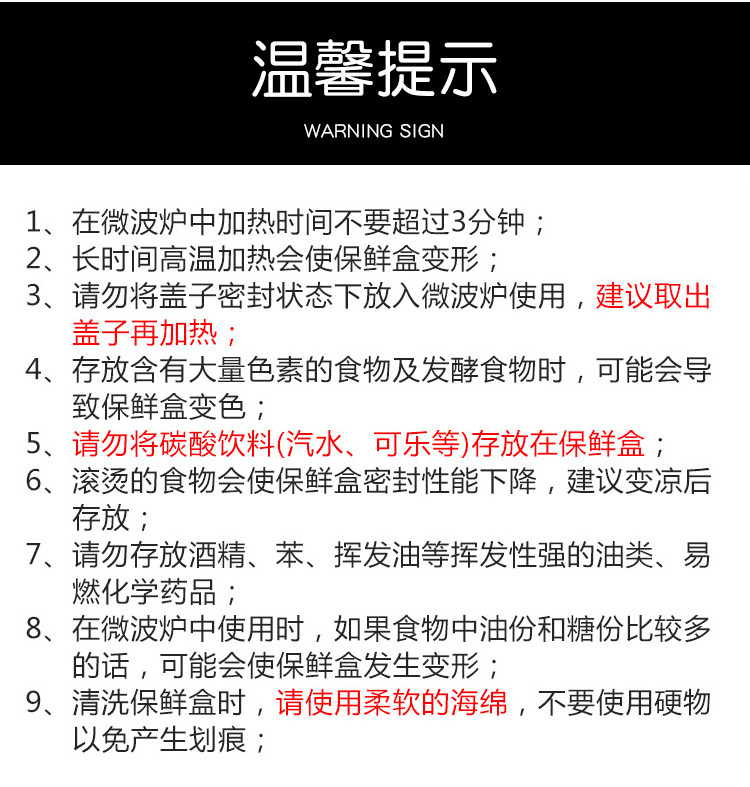 温馨提示

WARNING SIGN

1、在微波炉中加热时间不要超过3分钟；
2、长时间高温加热会使保鲜盒变形；
3、请勿将盖子密封状态下放入微波炉使用，建议取出盖子再加热；
4、存放含有大量色素的食物及发酵食物时，可能会导致保鲜盒变色；
5、请勿将碳酸饮料(汽水、可乐等)存放在保鲜盒；
6、滚烫的食物会使保鲜盒密封性能下降，建议变凉后存放；
7、请勿存放酒精、苯、挥发油等挥发性强的油类、易燃化学药品；
8、在微波炉中使用时，如果食物中油份和糖份比较多的话，可能会使保鲜盒发生变形；
9、清洗保鲜盒时，请使用柔软的海绵，不要使用硬物以免产生划痕；